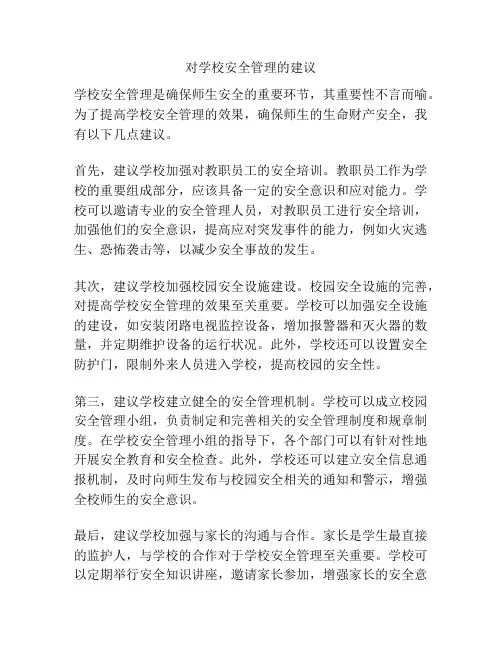 对学校安全管理的建议

学校安全管理是确保师生安全的重要环节，其重要性不言而喻。为了提高学校安全管理的效果，确保师生的生命财产安全，我有以下几点建议。

首先，建议学校加强对教职员工的安全培训。教职员工作为学校的重要组成部分，应该具备一定的安全意识和应对能力。学校可以邀请专业的安全管理人员，对教职员工进行安全培训，加强他们的安全意识，提高应对突发事件的能力，例如火灾逃生、恐怖袭击等，以减少安全事故的发生。

其次，建议学校加强校园安全设施建设。校园安全设施的完善，对提高学校安全管理的效果至关重要。学校可以加强安全设施的建设，如安装闭路电视监控设备，增加报警器和灭火器的数量，并定期维护设备的运行状况。此外，学校还可以设置安全防护门，限制外来人员进入学校，提高校园的安全性。

第三，建议学校建立健全的安全管理机制。学校可以成立校园安全管理小组，负责制定和完善相关的安全管理制度和规章制度。在学校安全管理小组的指导下，各个部门可以有针对性地开展安全教育和安全检查。此外，学校还可以建立安全信息通报机制，及时向师生发布与校园安全相关的通知和警示，增强全校师生的安全意识。

最后，建议学校加强与家长的沟通与合作。家长是学生最直接的监护人，与学校的合作对于学校安全管理至关重要。学校可以定期举行安全知识讲座，邀请家长参加，增强家长的安全意